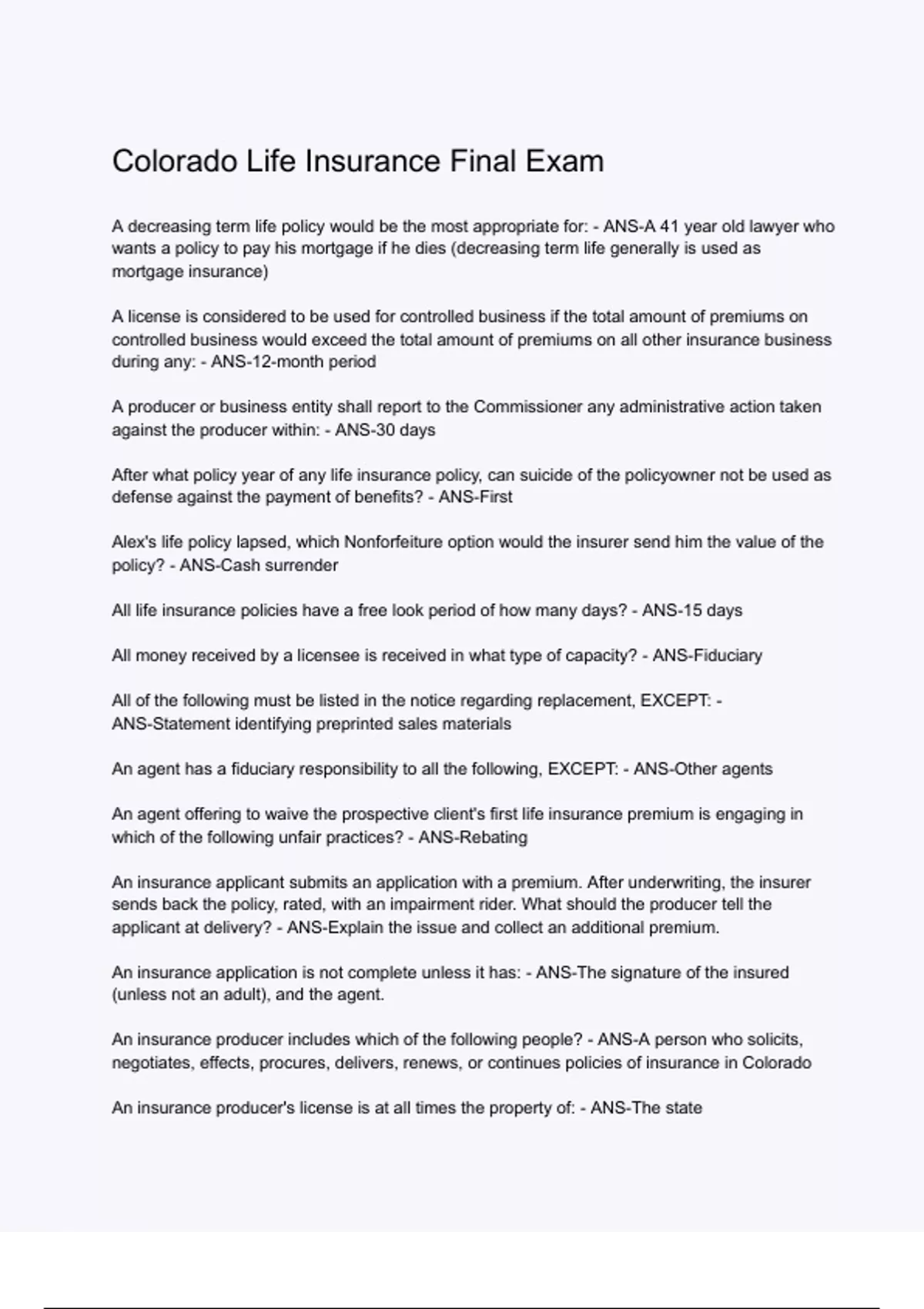 Colorado Life Insurance Final Exam

A decreasing term life policy would be the most appropriate for: - ANS-A 41 year old lawyer who wants a policy to pay his mortgage if he dies (decreasing term life generally is used as mortgage insurance)

A license is considered to be used for controlled business if the total amount of premiums on controlled business would exceed the total amount of premiums on all other insurance business during any: - ANS-12-month period

A producer or business entity shall report to the Commissioner any administrative action taken against the producer within: - ANS-30 days

After what policy year of any life insurance policy, can suicide of the policyowner not be used as defense against the payment of benefits? - ANS-First

Alex's life policy lapsed, which Nonforfeiture option would the insurer send him the value of the policy? - ANS-Cash surrender

All life insurance policies have a free look period of how many days? - ANS-15 days

All money received by a licensee is received in what type of capacity? - ANS-Fiduciary

All of the following must be listed in the notice regarding replacement, EXCEPT: - ANS-Statement identifying preprinted sales materials

An agent has a fiduciary responsibility to all the following, EXCEPT: - ANS-Other agents

An agent offering to waive the prospective client's first life insurance premium is engaging in which of the following unfair practices? - ANS-Rebating

An insurance applicant submits an application with a premium. After underwriting, the insurer sends back the policy, rated, with an impairment rider. What should the producer tell the applicant at delivery? - ANS-Explain the issue and collect an additional premium.

An insurance application is not complete unless it has: - ANS-The signature of the insured (unless not an adult), and the agent.

An insurance producer includes which of the following people? - ANS-A person who solicits, negotiates, effects, procures, delivers, renews, or continues policies of insurance in Colorado

An insurance producer's license is at all times the property of: - ANS-The state